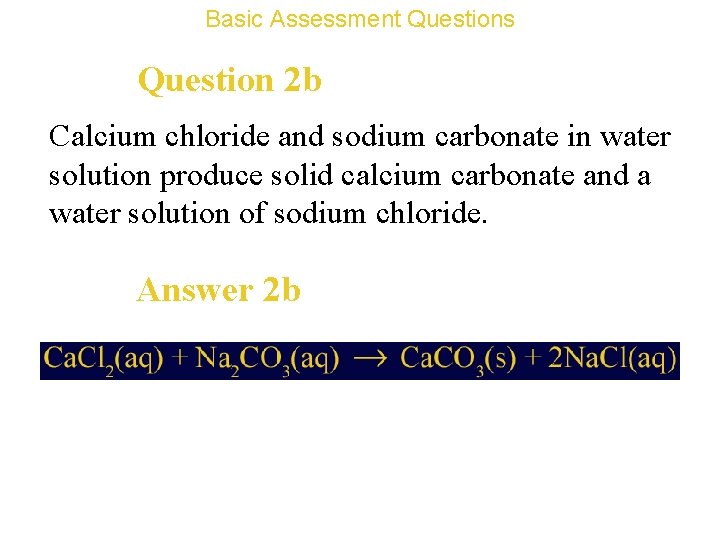 Basic Assessment Questions

Question 2b

Calcium chloride and sodium carbonate in water solution produce solid calcium carbonate and a water solution of sodium chloride.

Answer 2b

$CaCl_2(aq) + Na_2CO_3(aq) \rightarrow CaCO_3(s) + 2NaCl(aq)$